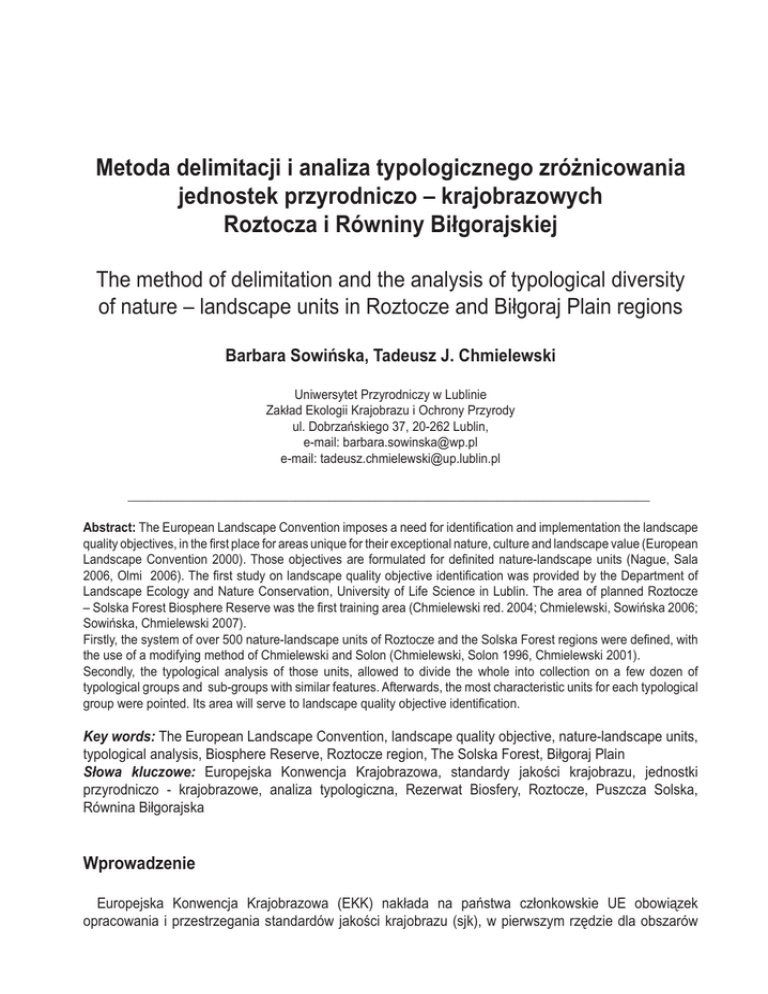 Metoda delimitacji i analiza typologicznego zróżnicowania jednostek przyrodniczo – krajobrazowych Roztocza i Równiny Biłgorajskiej

The method of delimitation and the analysis of typological diversity of nature – landscape units in Roztocze and Biłgoraj Plain regions

Barbara Sowińska, Tadeusz J. Chmielewski

Uniwersytet Przyrodniczy w Lublinie
Zakład Ekologii Krajobrazu i Ochrony Przyrody
ul. Dobrzańskiego 37, 20-262 Lublin,
e-mail: barbara.sowinska@wp.pl
e-mail: tadeusz.chmielewski@up.lublin.pl

Abstract: The European Landscape Convention imposes a need for identification and implementation the landscape quality objectives, in the first place for areas unique for their exceptional nature, culture and landscape value (European Landscape Convention 2000). Those objectives are formulated for definited nature-landscape units (Nague, Sala 2006, Olmi 2006). The first study on landscape quality objective identification was provided by the Department of Landscape Ecology and Nature Conservation, University of Life Science in Lublin. The area of planned Roztocze – Solska Forest Biosphere Reserve was the first training area (Chmielewski red. 2004; Chmielewski, Sowińska 2006; Sowińska, Chmielewski 2007).
Firstly, the system of over 500 nature-landscape units of Roztocze and the Solska Forest regions were defined, with the use of a modifying method of Chmielewski and Solon (Chmielewski, Solon 1996, Chmielewski 2001).
Secondly, the typological analysis of those units, allowed to divide the whole into collection on a few dozen of typological groups and sub-groups with similar features. Afterwards, the most characteristic units for each typological group were pointed. Its area will serve to landscape quality objective identification.

Key words: The European Landscape Convention, landscape quality objective, nature-landscape units, typological analysis, Biosphere Reserve, Roztocze region, The Solska Forest, Biłgoraj Plain
Słowa kluczowe: Europejska Konwencja Krajobrazowa, standardy jakości krajobrazu, jednostki przyrodniczo - krajobrazowe, analiza typologiczna, Rezerwat Biosfery, Roztocze, Puszcza Solska, Równina Biłgorajska

Wprowadzenie

Europejska Konwencja Krajobrazowa (EKK) nakłada na państwa członkowskie UE obowiązek opracowania i przestrzegania standardów jakości krajobrazu (sjk), w pierwszym rzędzie dla obszarów